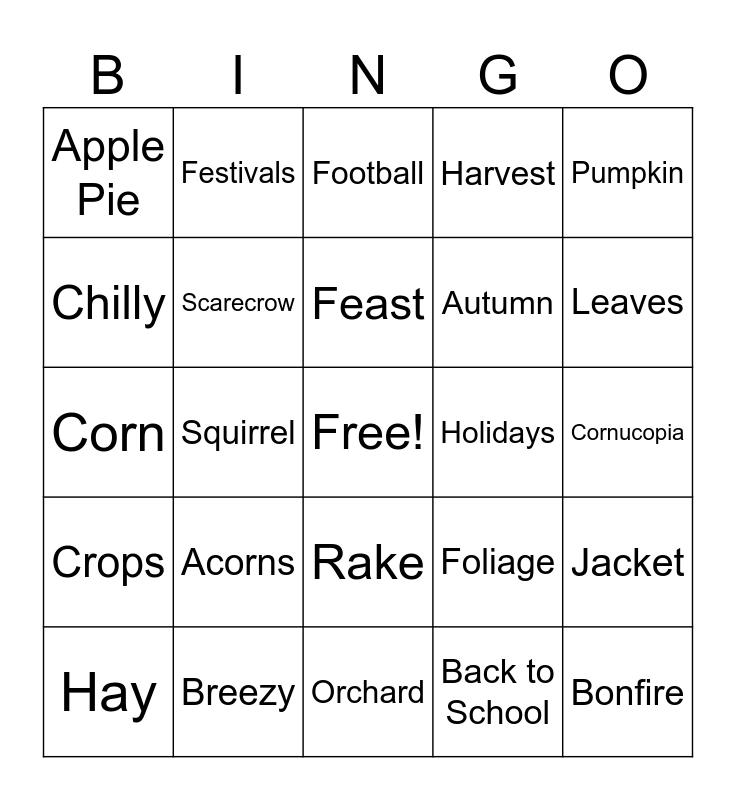 | B | I | N | G | O |
|---|---|---|---|---|
| Apple Pie | Festivals | Football | Harvest | Pumpkin |
| Chilly | Scarecrow | Feast | Autumn | Leaves |
| Corn | Squirrel | Free! | Holidays | Cornucopia |
| Crops | Acorns | Rake | Foliage | Jacket |
| Hay | Breezy | Orchard | Back to School | Bonfire |